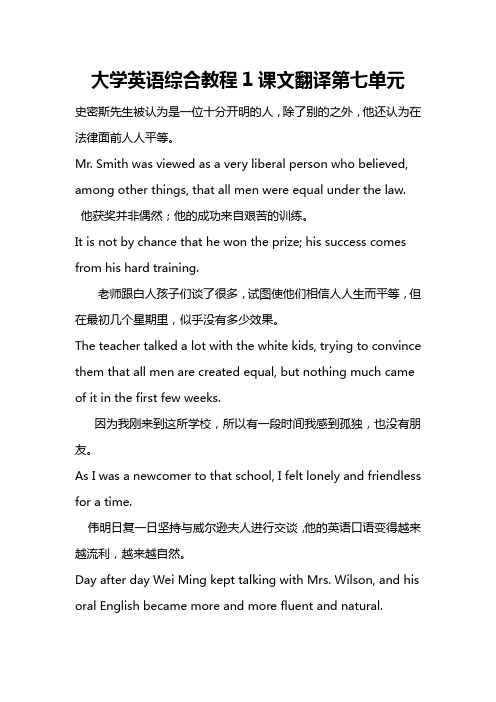 大学英语综合教程 1 课文翻译第七单元

史密斯先生被认为是一位十分开明的人，除了别的之外，他还认为在法律面前人人平等。

Mr. Smith was viewed as a very liberal person who believed, among other things, that all men were equal under the law.

他获奖并非偶然；他的成功来自艰苦的训练。

It is not by chance that he won the prize; his success comes from his hard training.

老师跟白人孩子们谈了很多，试图使他们相信人人生而平等，但在最初几个星期里，似乎没有多少效果。

The teacher talked a lot with the white kids, trying to convince them that all men are created equal, but nothing much came of it in the first few weeks.

因为我刚来到这所学校，所以有一段时间我感到孤独，也没有朋友。

As I was a newcomer to that school, I felt lonely and friendless for a time.

伟明日复一日坚持与威尔逊夫人进行交谈，他的英语口语变得越来越流利，越来越自然。

Day after day Wei Ming kept talking with Mrs. Wilson, and his oral English became more and more fluent and natural.